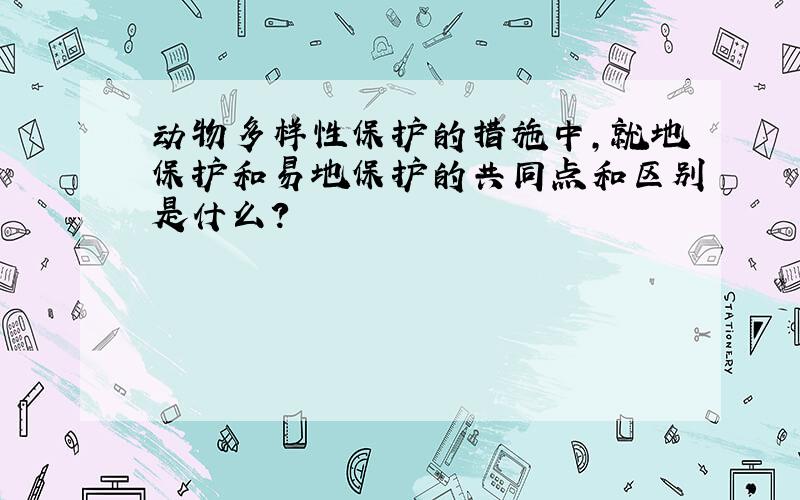 动物多样性保护的措施中,就地保护和易地保护的共同点和区别是什么?

STATIONERY